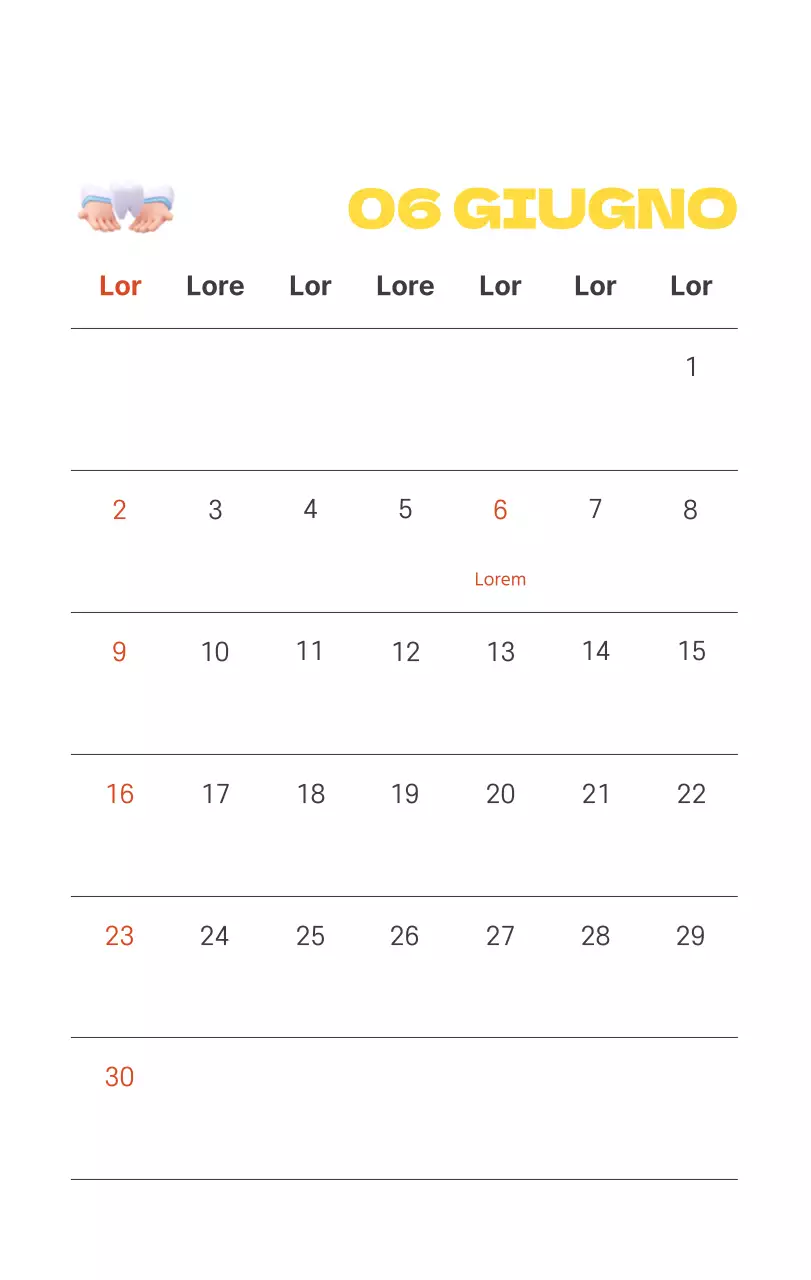 06 GIUGNO

| Lor | Lore | Lor | Lore | Lor | Lor | Lor |
|---|---|---|---|---|---|---|
| | | | | | | 1 |
| 2 | 3 | 4 | 5 | 6 Lorem | 7 | 8 |
| 9 | 10 | 11 | 12 | 13 | 14 | 15 |
| 16 | 17 | 18 | 19 | 20 | 21 | 22 |
| 23 | 24 | 25 | 26 | 27 | 28 | 29 |
| 30 | | | | | | |